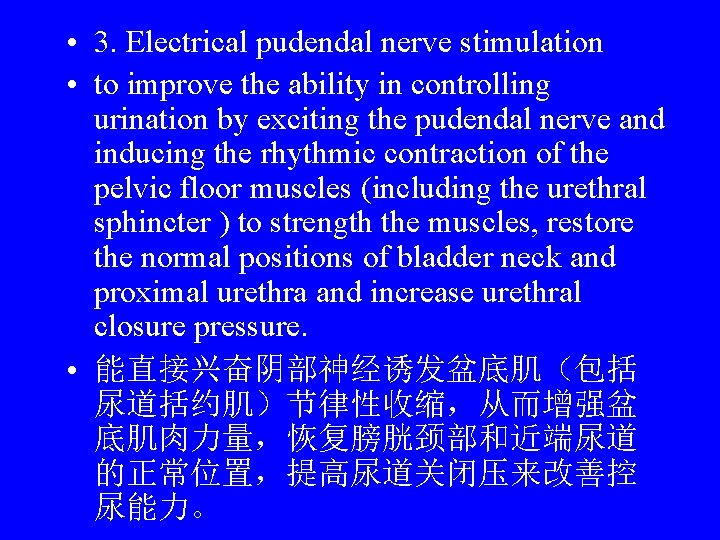 • 3. Electrical pudendal nerve stimulation
• to improve the ability in controlling urination by exciting the pudendal nerve and inducing the rhythmic contraction of the pelvic floor muscles (including the urethral sphincter ) to strength the muscles, restore the normal positions of bladder neck and proximal urethra and increase urethral closure pressure.
• 能直接兴奋阴部神经诱发盆底肌（包括尿道括约肌）节律性收缩，从而增强盆底肌肉力量，恢复膀胱颈部和近端尿道的正常位置，提高尿道关闭压来改善控尿能力。